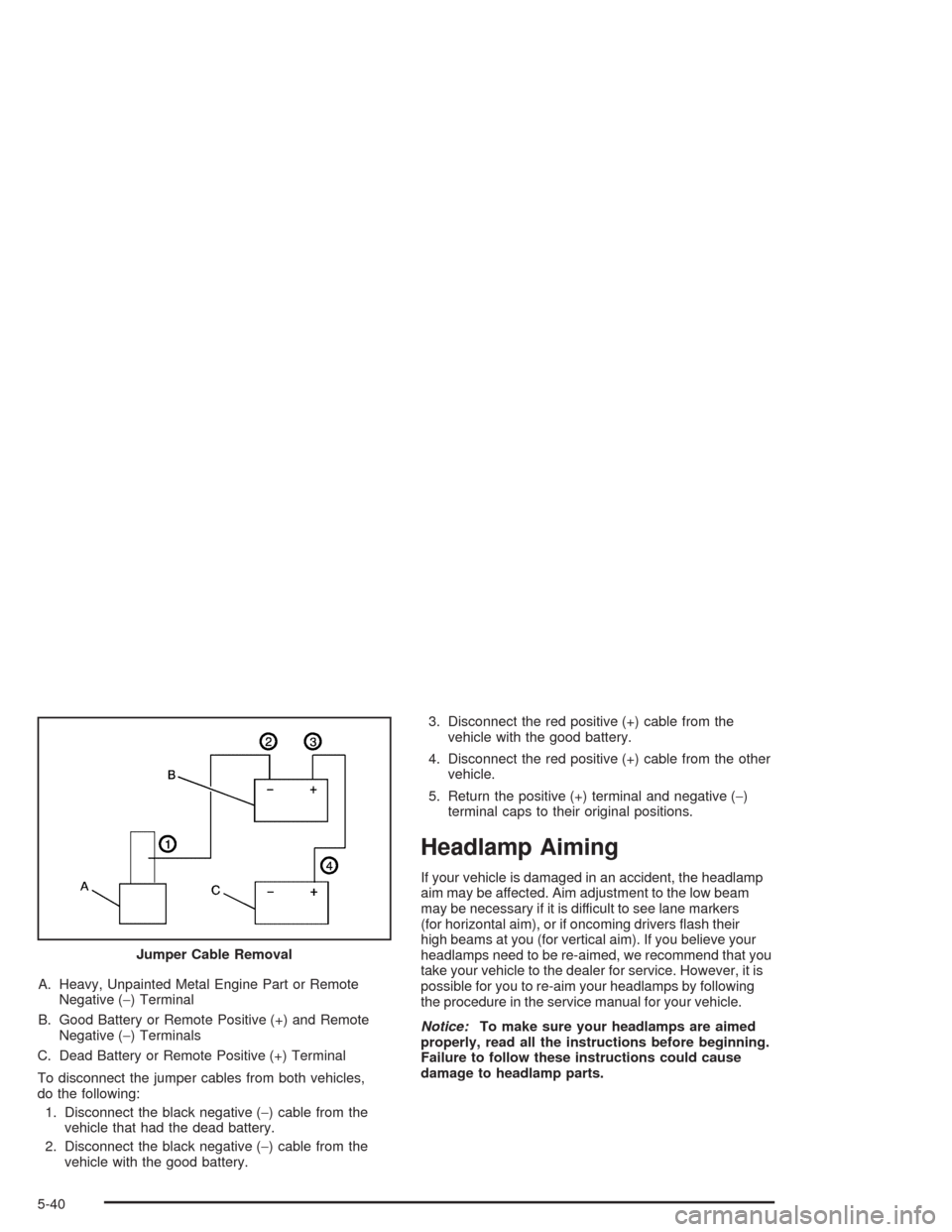 2
3
B
− +
1
4
A
C
− +
Jumper Cable Removal

A. Heavy, Unpainted Metal Engine Part or Remote Negative (−) Terminal

B. Good Battery or Remote Positive (+) and Remote Negative (−) Terminals

C. Dead Battery or Remote Positive (+) Terminal

To disconnect the jumper cables from both vehicles, do the following:

1. Disconnect the black negative (−) cable from the vehicle that had the dead battery.

2. Disconnect the black negative (−) cable from the vehicle with the good battery.

3. Disconnect the red positive (+) cable from the vehicle with the good battery.

4. Disconnect the red positive (+) cable from the other vehicle.

5. Return the positive (+) terminal and negative (−) terminal caps to their original positions.

Headlamp Aiming

If your vehicle is damaged in an accident, the headlamp aim may be affected. Aim adjustment to the low beam may be necessary if it is difficult to see lane markers (for horizontal aim), or if oncoming drivers flash their high beams at you (for vertical aim). If you believe your headlamps need to be re-aimed, we recommend that you take your vehicle to the dealer for service. However, it is possible for you to re-aim your headlamps by following the procedure in the service manual for your vehicle.

Notice: To make sure your headlamps are aimed properly, read all the instructions before beginning. Failure to follow these instructions could cause damage to headlamp parts.

5-40

carmanualsonline.info